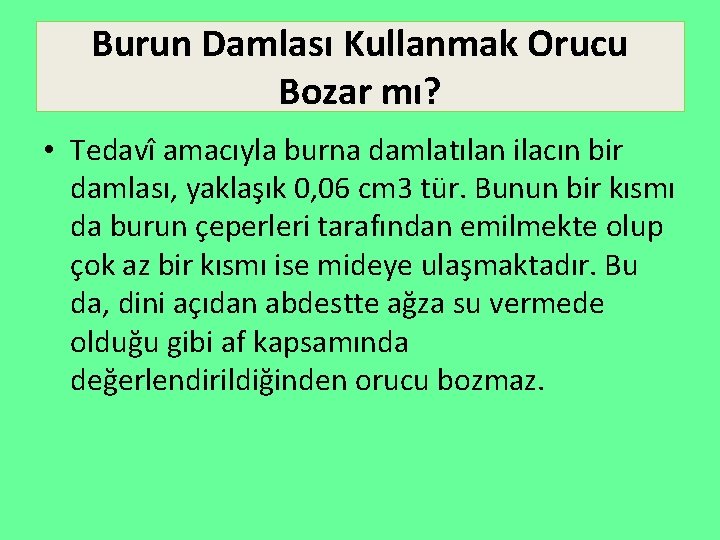 Burun Damlası Kullanmak Orucu Bozar mı?

• Tedavî amacıyla burna damlatılan ilacın bir damlası, yaklaşık 0,06 cm3 tür. Bunun bir kısmı da burun çeperleri tarafından emilmekte olup çok az bir kısmı ise mideye ulaşmaktadır. Bu da, dini açıdan abdestte ağza su vermede olduğu gibi af kapsamında değerlendirildiğinden orucu bozmaz.